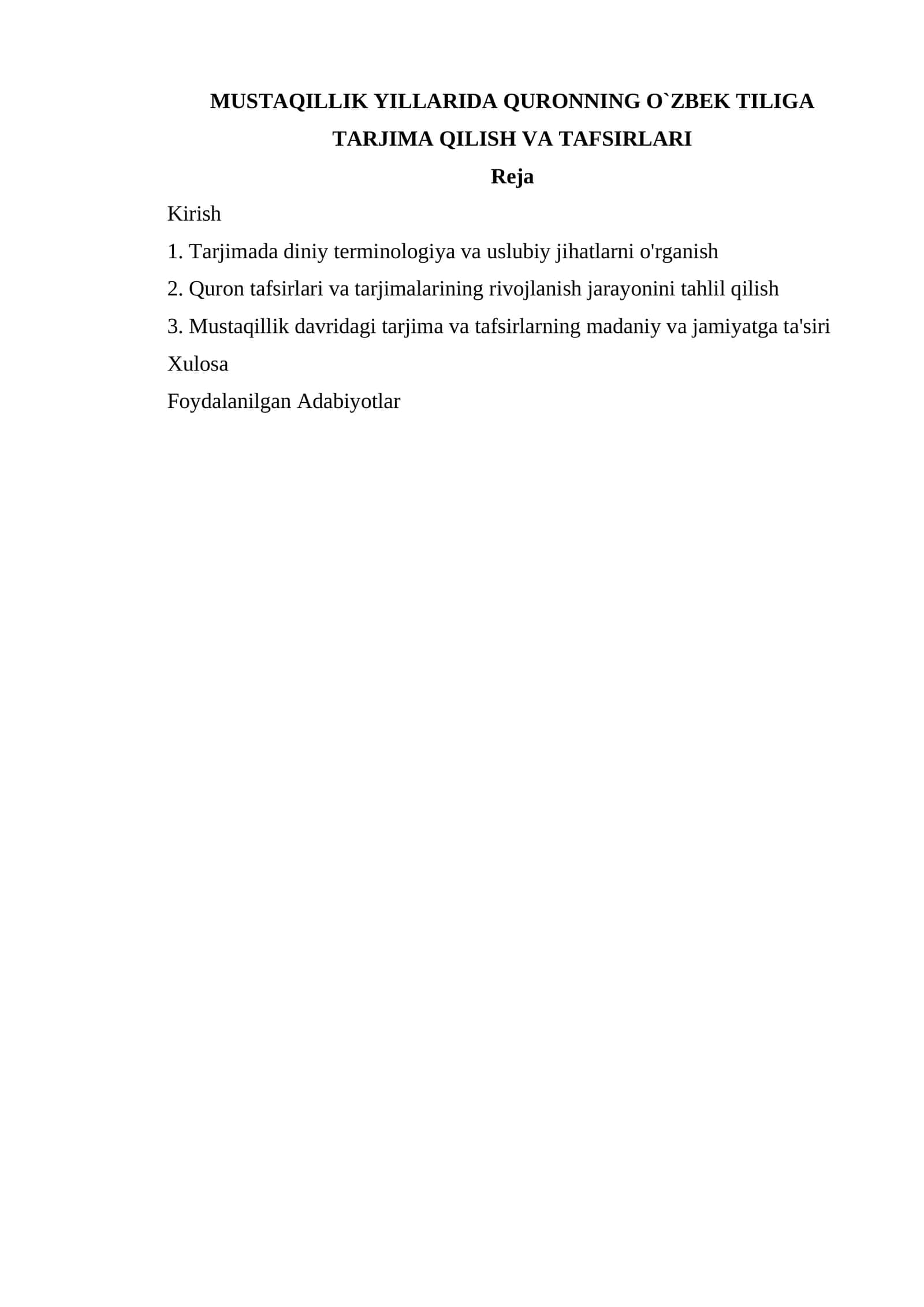 MUSTAQILLIK YILLARIDA QURONNING O`ZBEK TILIGA TARJIMA QILISH VA TAFSIRLARI

Reja

Kirish

1. Tarjimada diniy terminologiya va uslubiy jihatlarni o'rganish

2. Quron tafsirlari va tarjimalarining rivojlanish jarayonini tahlil qilish

3. Mustaqillik davridagi tarjima va tafsirlarning madaniy va jamiyatga ta'siri

Xulosa

Foydalanilgan Adabiyotlar